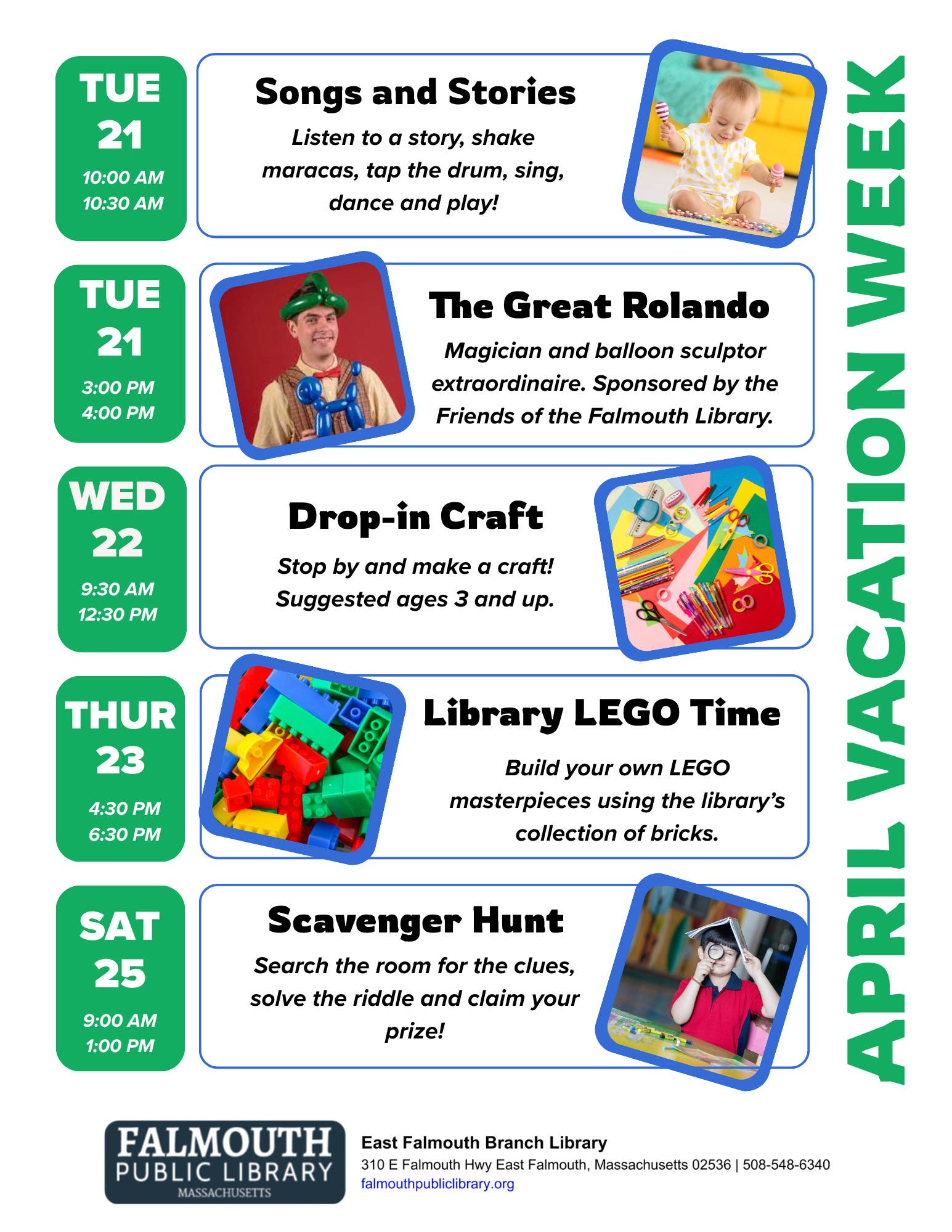 APRIL VACATION WEEK

TUE
21
10:00 AM
10:30 AM

Songs and Stories
Listen to a story, shake maracas, tap the drum, sing, dance and play!

TUE
21
3:00 PM
4:00 PM

The Great Rolando
Magician and balloon sculptor extraordinaire. Sponsored by the Friends of the Falmouth Library.

WED
22
9:30 AM
12:30 PM

Drop-in Craft
Stop by and make a craft! Suggested ages 3 and up.

THUR
23
4:30 PM
6:30 PM

Library LEGO Time
Build your own LEGO masterpieces using the library's collection of bricks.

SAT
25
9:00 AM
1:00 PM

Scavenger Hunt
Search the room for the clues, solve the riddle and claim your prize!

FALMOUTH
PUBLIC LIBRARY
MASSACHUSETTS

East Falmouth Branch Library
310 E Falmouth Hwy East Falmouth, Massachusetts 02536 | 508-548-6340
falmouthpubliclibrary.org